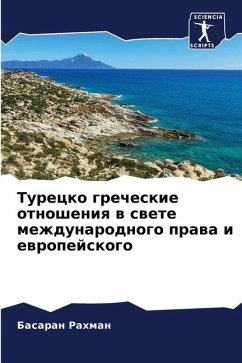 SCIENCIA SCRIPTS

Турецко греческие отношения в свете международного права и европейского

Басаран Рахман